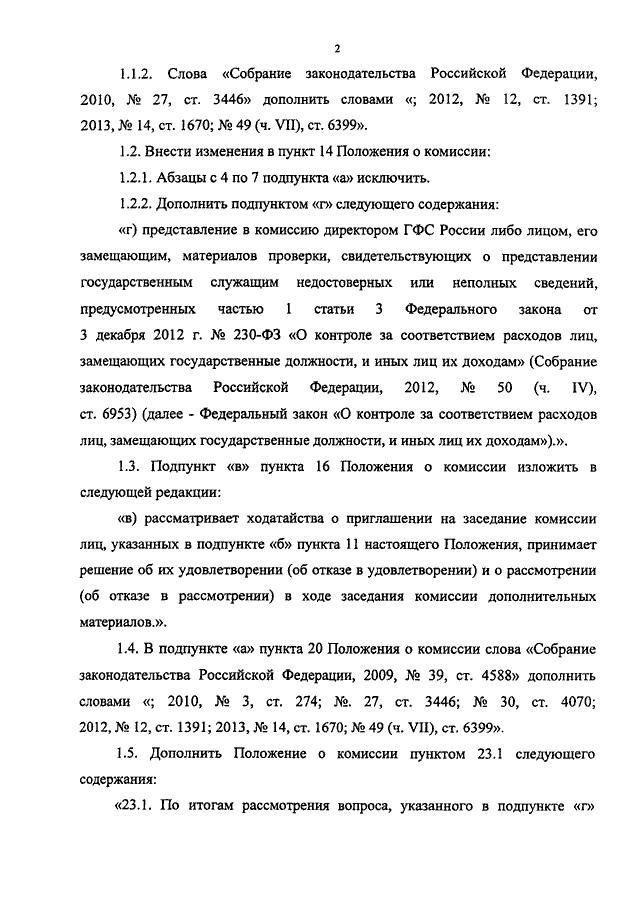 2

1.1.2. Слова «Собрание законодательства Российской Федерации, 2010, № 27, ст. 3446» дополнить словами «; 2012, № 12, ст. 1391; 2013, № 14, ст. 1670; № 49 (ч. VII), ст. 6399».

1.2. Внести изменения в пункт 14 Положения о комиссии:

1.2.1. Абзацы с 4 по 7 подпункта «а» исключить.

1.2.2. Дополнить подпунктом «г» следующего содержания:

«г) представление в комиссию директором ГФС России либо лицом, его замещающим, материалов проверки, свидетельствующих о представлении государственным служащим недостоверных или неполных сведений, предусмотренных частью 1 статьи 3 Федерального закона от 3 декабря 2012 г. № 230-ФЗ «О контроле за соответствием расходов лиц, замещающих государственные должности, и иных лиц их доходам» (Собрание законодательства Российской Федерации, 2012, № 50 (ч. IV), ст. 6953) (далее - Федеральный закон «О контроле за соответствием расходов лиц, замещающих государственные должности, и иных лиц их доходам»).».

1.3. Подпункт «в» пункта 16 Положения о комиссии изложить в следующей редакции:

«в) рассматривает ходатайства о приглашении на заседание комиссии лиц, указанных в подпункте «б» пункта 11 настоящего Положения, принимает решение об их удовлетворении (об отказе в удовлетворении) и о рассмотрении (об отказе в рассмотрении) в ходе заседания комиссии дополнительных материалов.».

1.4. В подпункте «а» пункта 20 Положения о комиссии слова «Собрание законодательства Российской Федерации, 2009, № 39, ст. 4588» дополнить словами «; 2010, № 3, ст. 274; №. 27, ст. 3446; № 30, ст. 4070; 2012, № 12, ст. 1391; 2013, № 14, ст. 1670; № 49 (ч. VII), ст. 6399».

1.5. Дополнить Положение о комиссии пунктом 23.1 следующего содержания:

«23.1. По итогам рассмотрения вопроса, указанного в подпункте «г»